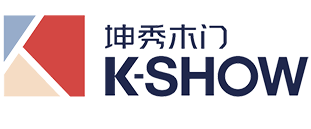 坤秀木门
K-SHOW